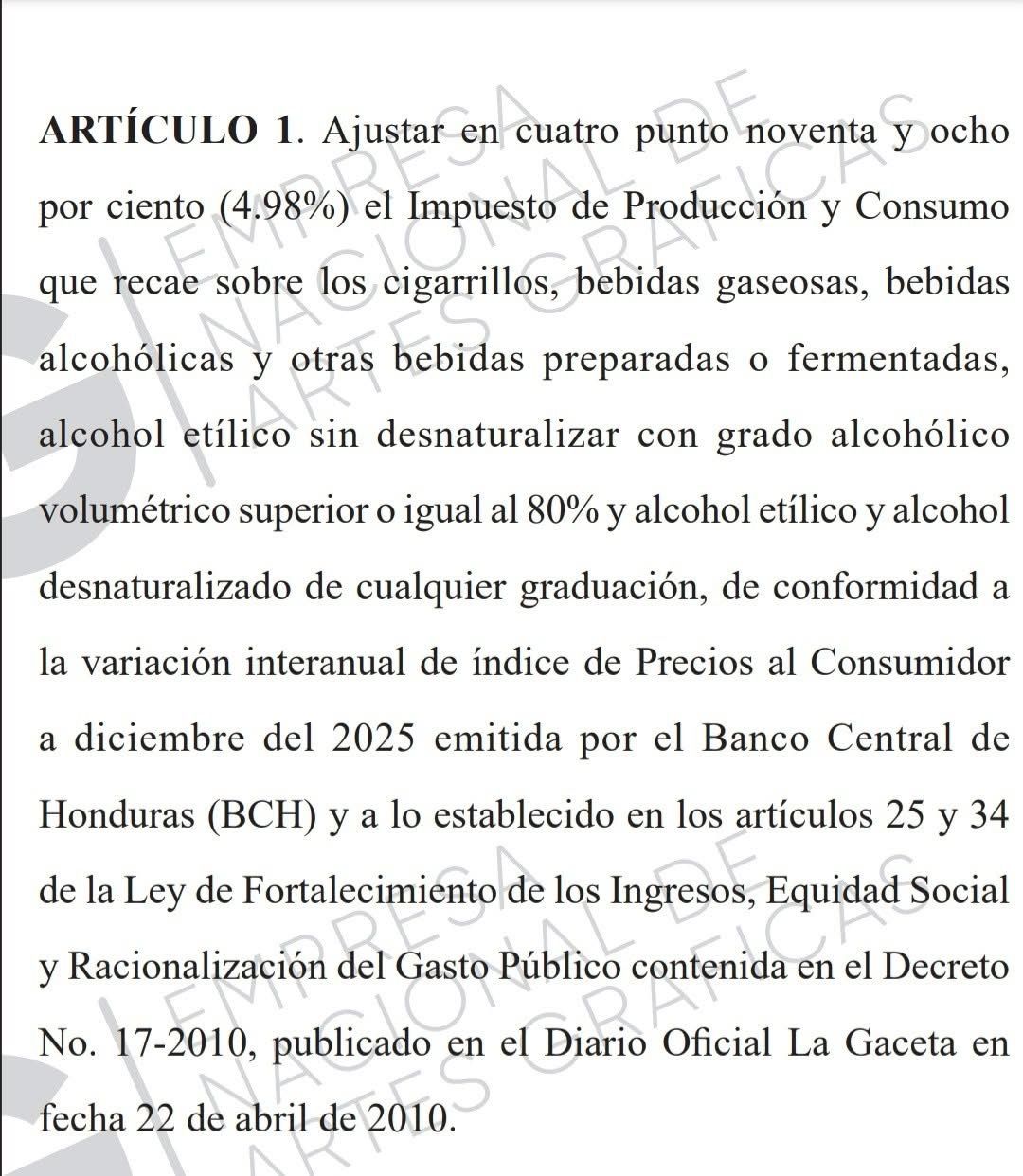 ARTÍCULO 1. Ajustar en cuatro punto noventa y ocho por ciento (4.98%) el Impuesto de Producción y Consumo que recae sobre los cigarrillos, bebidas gaseosas, bebidas alcohólicas y otras bebidas preparadas o fermentadas, alcohol etílico sin desnaturalizar con grado alcohólico volumétrico superior o igual al 80% y alcohol etílico y alcohol desnaturalizado de cualquier graduación, de conformidad a la variación interanual de índice de Precios al Consumidor a diciembre del 2025 emitida por el Banco Central de Honduras (BCH) y a lo establecido en los artículos 25 y 34 de la Ley de Fortalecimiento de los Ingresos, Equidad Social y Racionalización del Gasto Público contenida en el Decreto No. 17-2010, publicado en el Diario Oficial La Gaceta en fecha 22 de abril de 2010.

EMPRESA NACIONAL DE ARTES GRAFICAS

EMPRESA NACIONAL DE ARTES GRAFICAS